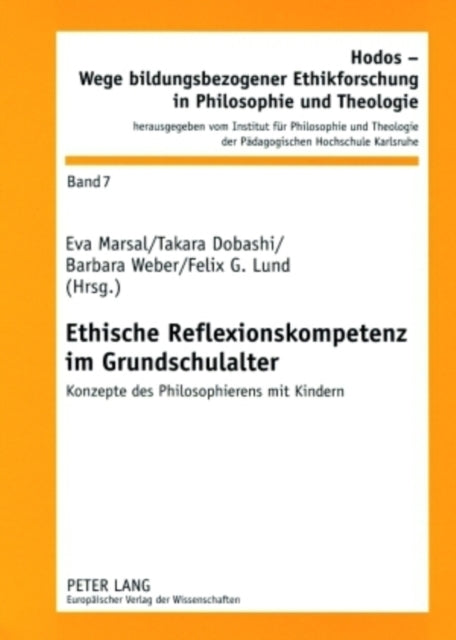 Hodos –
Wege bildungsbezogener Ethikforschung in Philosophie und Theologie
herausgegeben vom Institut für Philosophie und Theologie der Pädagogischen Hochschule Karlsruhe

Band 7

Eva Marsal/Takara Dobashi/
Barbara Weber/Felix G. Lund
(Hrsg.)

Ethische Reflexionskompetenz im Grundschulalter
Konzepte des Philosophierens mit Kindern

PETER LANG
Europäischer Verlag der Wissenschaften